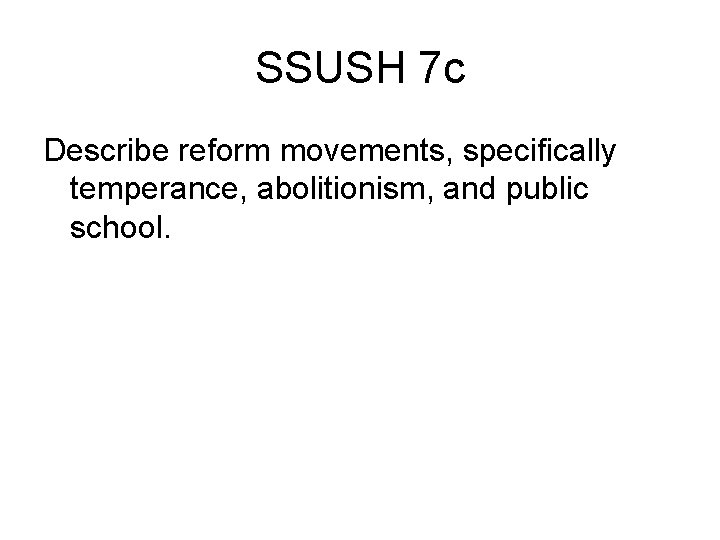 SSUSH 7c

Describe reform movements, specifically temperance, abolitionism, and public school.